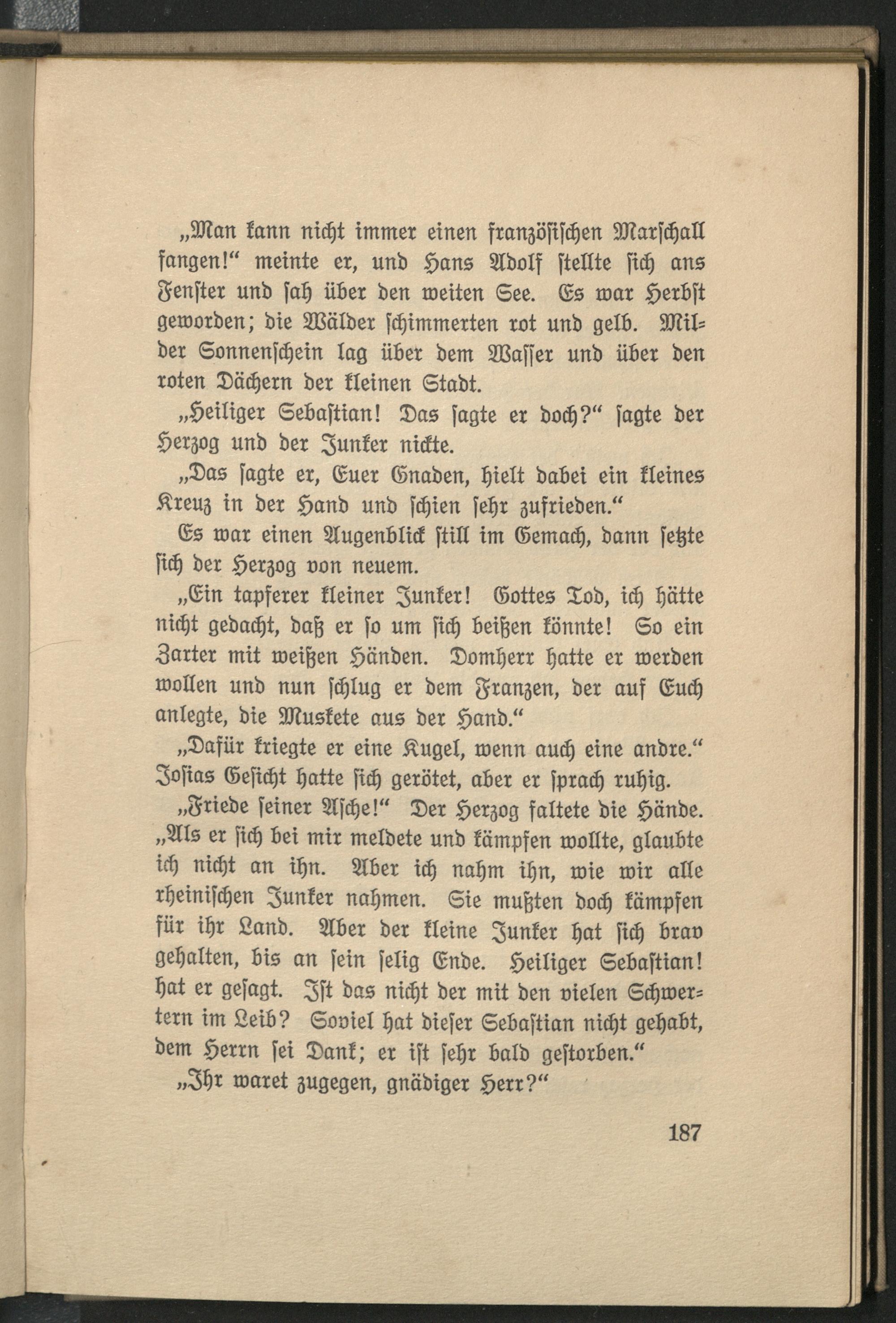 „Man kann nicht immer einen französischen Marschall fangen!“ meinte er, und Hans Adolf stellte sich ans Fenster und sah über den weiten See. Es war Herbst geworden; die Wälder schimmerten rot und gelb. Milder Sonnenschein lag über dem Wasser und über den roten Dächern der kleinen Stadt.

„Heiliger Sebastian! Das sagte er doch?“ sagte der Herzog und der Junker nickte.

„Das sagte er, Euer Gnaden, hielt dabei ein kleines Kreuz in der Hand und schien sehr zufrieden.“

Es war einen Augenblick still im Gemach, dann setzte sich der Herzog von neuem.

„Ein tapferer kleiner Junker! Gottes Tod, ich hätte nicht gedacht, daß er so um sich beißen könnte! So ein Zarter mit weißen Händen. Domherr hatte er werden wollen und nun schlug er dem Franzen, der auf Euch anlegte, die Muskete aus der Hand.“

„Dafür kriegte er eine Kugel, wenn auch eine andre.“ Josias Gesicht hatte sich gerötet, aber er sprach ruhig.

„Friede seiner Asche!“ Der Herzog faltete die Hände. „Als er sich bei mir meldete und kämpfen wollte, glaubte ich nicht an ihn. Aber ich nahm ihn, wie wir alle rheinischen Junker nahmen. Sie mußten doch kämpfen für ihr Land. Aber der kleine Junker hat sich brav gehalten, bis an sein selig Ende. Heiliger Sebastian! hat er gesagt. Ist das nicht der mit den vielen Schwertern im Leib? Soviel hat dieser Sebastian nicht gehabt, dem Herrn sei Dank; er ist sehr bald gestorben.“

„Ihr waret zugegen, gnädiger Herr?“

187